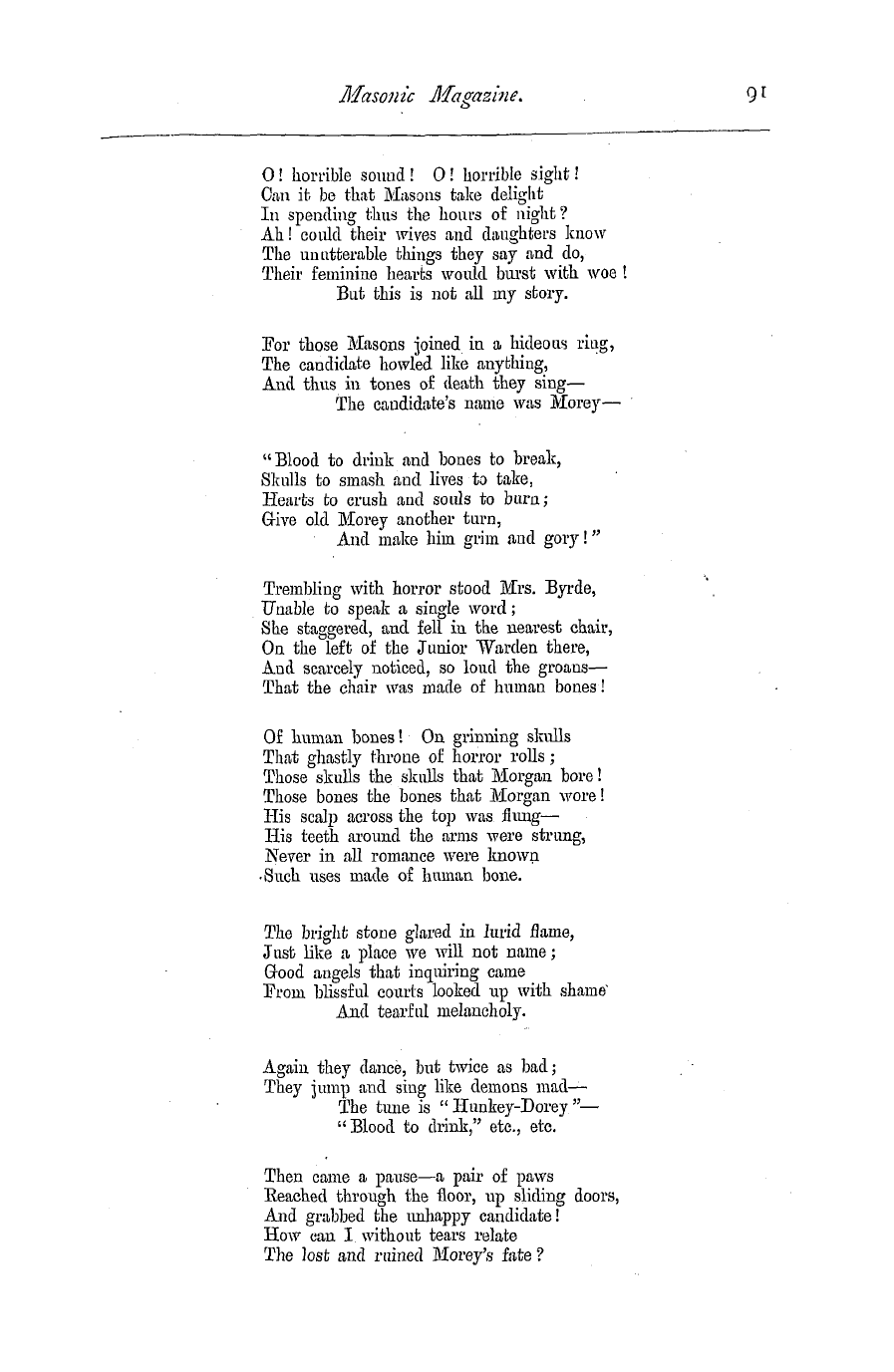 Masonic Magazine. 91

O! horrible sound! O! horrible sight!
Can it be that Masons take delight
In spending thus the hours of night?
Ah! could their wives and daughters know
The unutterable things they say and do,
Their feminine hearts would burst with woe!
But this is not all my story.

For those Masons joined in a hideous ring,
The candidate howled like anything,
And thus in tones of death they sing—
The candidate's name was Morey—

"Blood to drink and bones to break,
Skulls to smash and lives to take,
Hearts to crush and souls to burn;
Give old Morey another turn,
And make him grim and gory!"

Trembling with horror stood Mrs. Byrde,
Unable to speak a single word;
She staggered, and fell in the nearest chair,
On the left of the Junior Warden there,
And scarcely noticed, so loud the groans—
That the chair was made of human bones!

Of human bones! On grinning skulls
That ghastly throne of horror rolls;
Those skulls the skulls that Morgan bore!
Those bones the bones that Morgan wore!
His scalp across the top was flung—
His teeth around the arms were strung,
Never in all romance were known
Such uses made of human bone.

The bright stone glared in lurid flame,
Just like a place we will not name;
Good angels that inquiring came
From blissful courts looked up with shame
And tearful melancholy.

Again they dance, but twice as bad;
They jump and sing like demons mad—
The tune is "Hunkey-Dorey"—
"Blood to drink," etc., etc.

Then came a pause—a pair of paws
Reached through the floor, up sliding doors,
And grabbed the unhappy candidate!
How can I without tears relate
The lost and ruined Morey's fate?